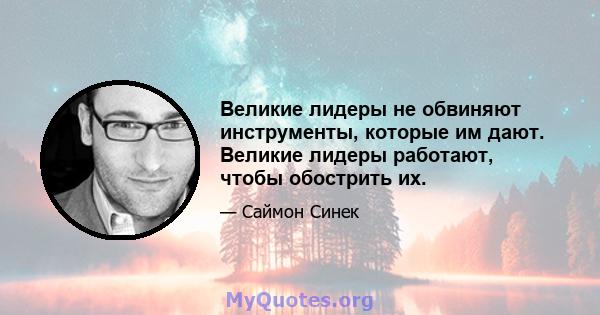 Великие лидеры не обвиняют инструменты, которые им дают. Великие лидеры работают, чтобы обострить их.

— Саймон Синек

MyQuotes.org